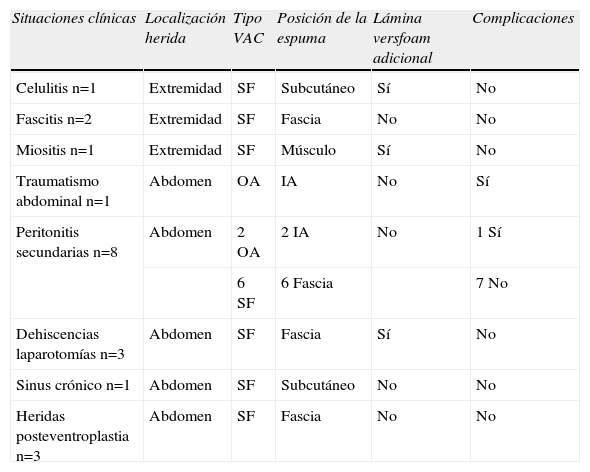 | Situaciones clínicas | Localización herida | Tipo VAC | Posición de la espuma | Lámina versfoam adicional | Complicaciones |
|---|---|---|---|---|---|
| Celulitis n=1 | Extremidad | SF | Subcutáneo | Sí | No |
| Fascitis n=2 | Extremidad | SF | Fascia | No | No |
| Miositis n=1 | Extremidad | SF | Músculo | Sí | No |
| Traumatismo abdominal n=1 | Abdomen | OA | IA | No | Sí |
| Peritonitis secundarias n=8 | Abdomen | 2 OA | 2 IA | No | 1 Sí |
| | | 6 SF | 6 Fascia | | 7 No |
| Dehiscencias laparotomías n=3 | Abdomen | SF | Fascia | Sí | No |
| Sinus crónico n=1 | Abdomen | SF | Subcutáneo | No | No |
| Heridas posteventroplastia n=3 | Abdomen | SF | Fascia | No | No |